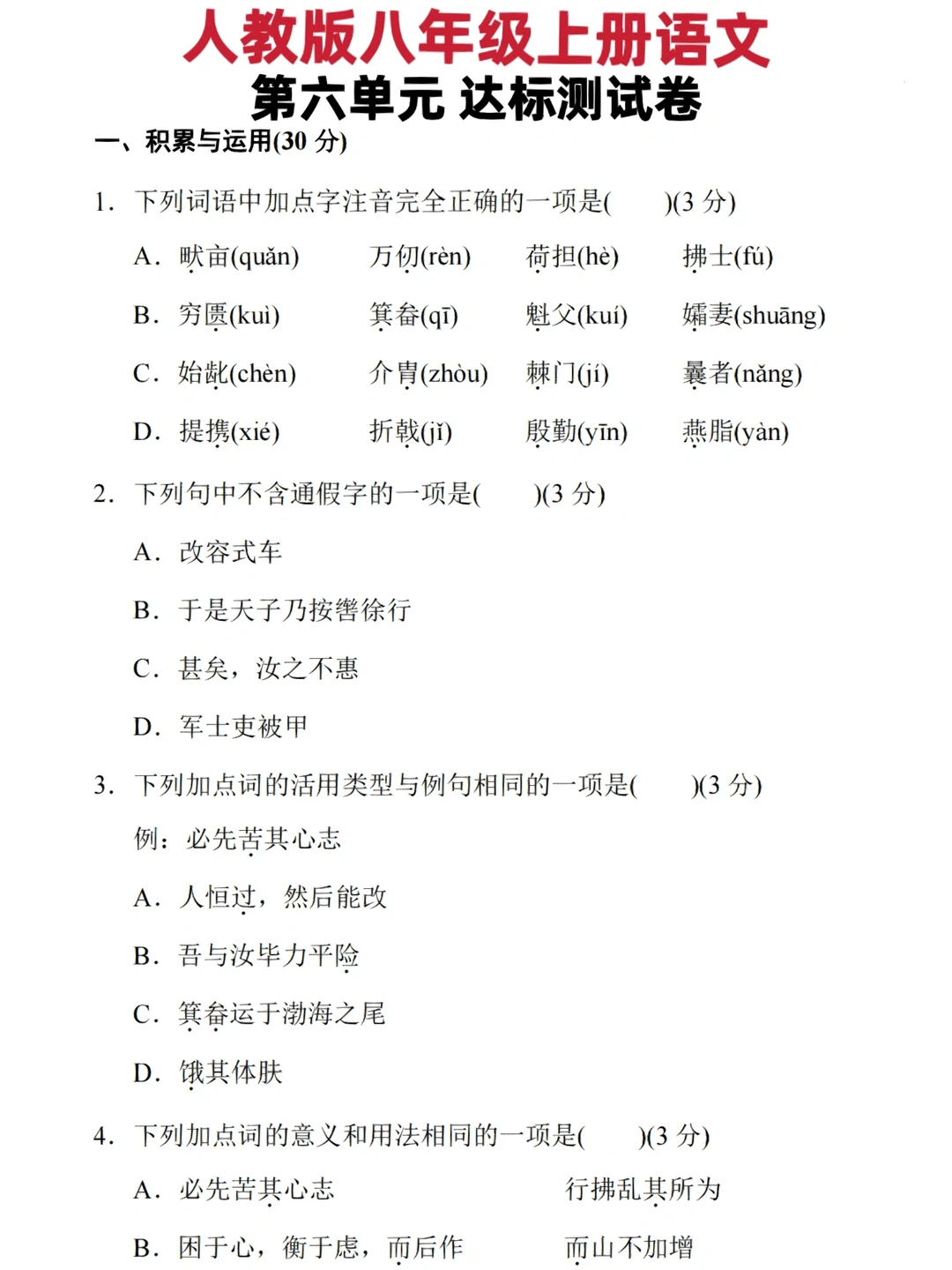 人教版八年级上册语文
第六单元 达标测试卷

一、积累与运用(30 分)

1. 下列词语中加点字注音完全正确的一项是(　　)(3 分)

A. 畎亩(quǎn)　万仞(rèn)　荷担(hè)　拂士(fú)

B. 穷匮(kuì)　箕畚(qī)　魁父(kuí)　孀妻(shuāng)

C. 始龀(chèn)　介胄(zhòu)　棘门(jí)　曩者(nǎng)

D. 提携(xié)　折戟(jǐ)　殷勤(yīn)　燕脂(yàn)

2. 下列句中不含通假字的一项是(　　)(3 分)

A. 改容式车

B. 于是天子乃按辔徐行

C. 甚矣，汝之不惠

D. 军士吏被甲

3. 下列加点词的活用类型与例句相同的一项是(　　)(3 分)

例：必先苦其心志

A. 人恒过，然后能改

B. 吾与汝毕力平险

C. 箕畚运于渤海之尾

D. 饿其体肤

4. 下列加点词的意义和用法相同的一项是(　　)(3 分)

A. 必先苦其心志　　行拂乱其所为

B. 困于心，衡于虑，而后作　　而山不加增